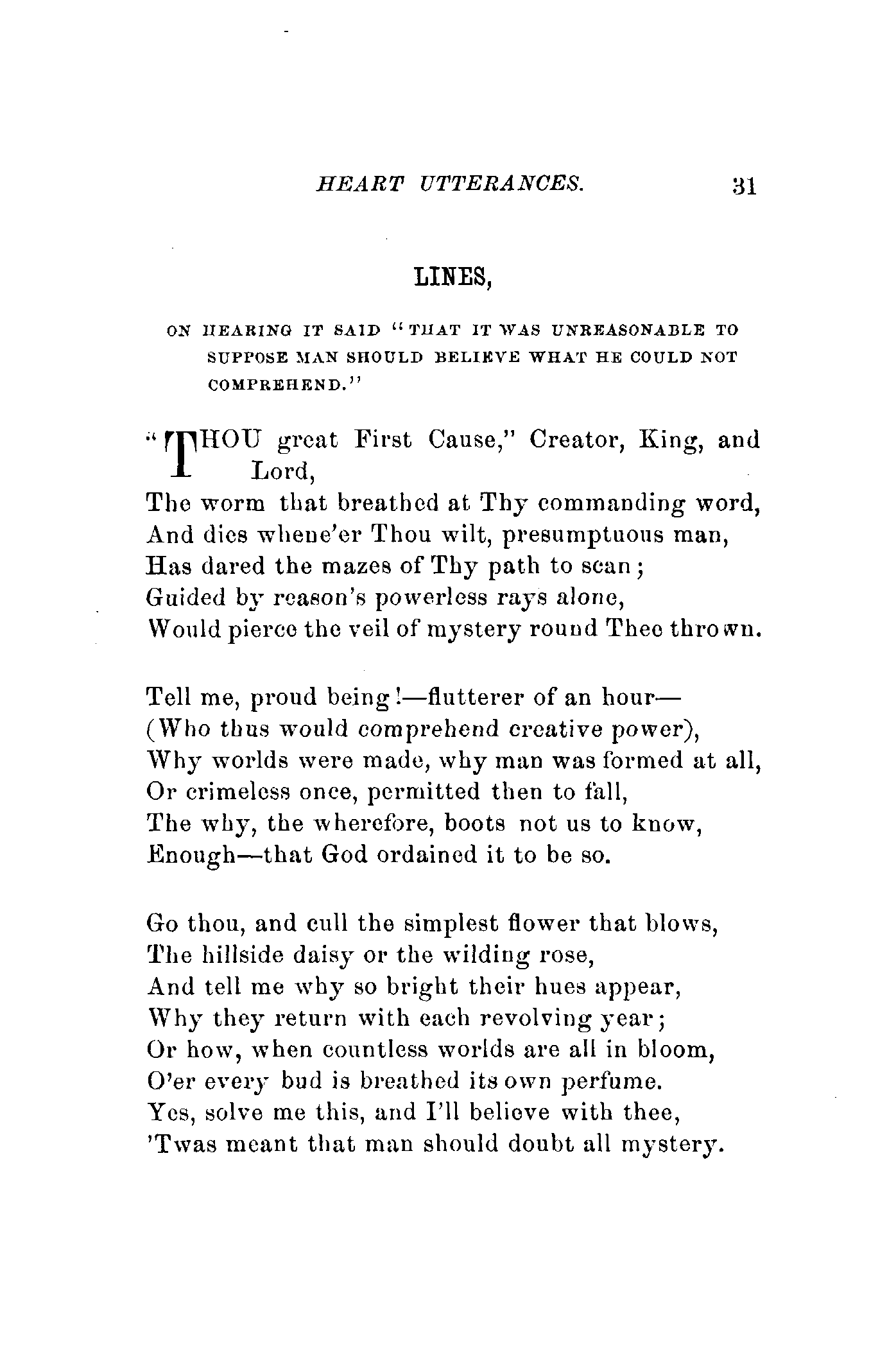 HEART UTTERANCES. 31

LINES,

ON HEARING IT SAID "THAT IT WAS UNREASONABLE TO SUPPOSE MAN SHOULD BELIEVE WHAT HE COULD NOT COMPREHEND."

"THOU great First Cause," Creator, King, and Lord,
The worm that breathed at Thy commanding word,
And dies whene'er Thou wilt, presumptuous man,
Has dared the mazes of Thy path to scan;
Guided by reason's powerless rays alone,
Would pierce the veil of mystery round Thee thrown.

Tell me, proud being!—flutterer of an hour—
(Who thus would comprehend creative power),
Why worlds were made, why man was formed at all,
Or crimeless once, permitted then to fall,
The why, the wherefore, boots not us to know,
Enough—that God ordained it to be so.

Go thou, and cull the simplest flower that blows,
The hillside daisy or the wilding rose,
And tell me why so bright their hues appear,
Why they return with each revolving year;
Or how, when countless worlds are all in bloom,
O'er every bud is breathed its own perfume.
Yes, solve me this, and I'll believe with thee,
'Twas meant that man should doubt all mystery.